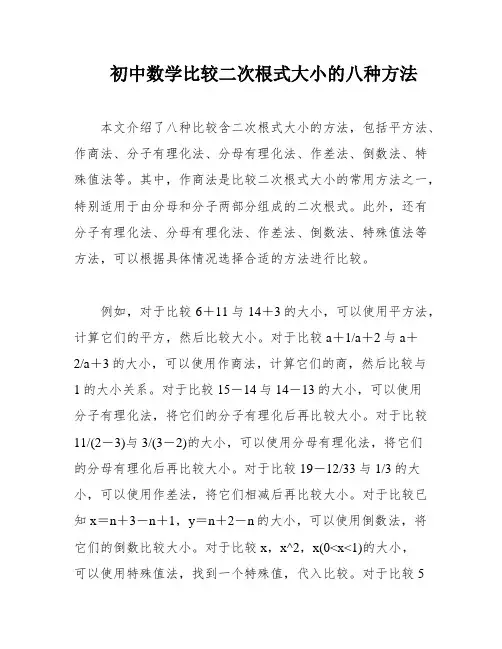 初中数学比较二次根式大小的八种方法

本文介绍了八种比较含二次根式大小的方法，包括平方法、作商法、分子有理化法、分母有理化法、作差法、倒数法、特殊值法等。其中，作商法是比较二次根式大小的常用方法之一，特别适用于由分母和分子两部分组成的二次根式。此外，还有分子有理化法、分母有理化法、作差法、倒数法、特殊值法等方法，可以根据具体情况选择合适的方法进行比较。

例如，对于比较 6＋11 与 14＋3 的大小，可以使用平方法，计算它们的平方，然后比较大小。对于比较 a＋1/a＋2 与 a＋2/a＋3 的大小，可以使用作商法，计算它们的商，然后比较与 1 的大小关系。对于比较 15－14 与 14－13 的大小，可以使用分子有理化法，将它们的分子有理化后再比较大小。对于比较 11/(2－3)与 3/(3－2)的大小，可以使用分母有理化法，将它们的分母有理化后再比较大小。对于比较 19－12/33 与 1/3 的大小，可以使用作差法，将它们相减后再比较大小。对于比较已知 x＝n＋3－n＋1，y＝n＋2－n 的大小，可以使用倒数法，将它们的倒数比较大小。对于比较 x，x^2，x(0<x<1)的大小，可以使用特殊值法，找到一个特殊值，代入比较。对于比较 5